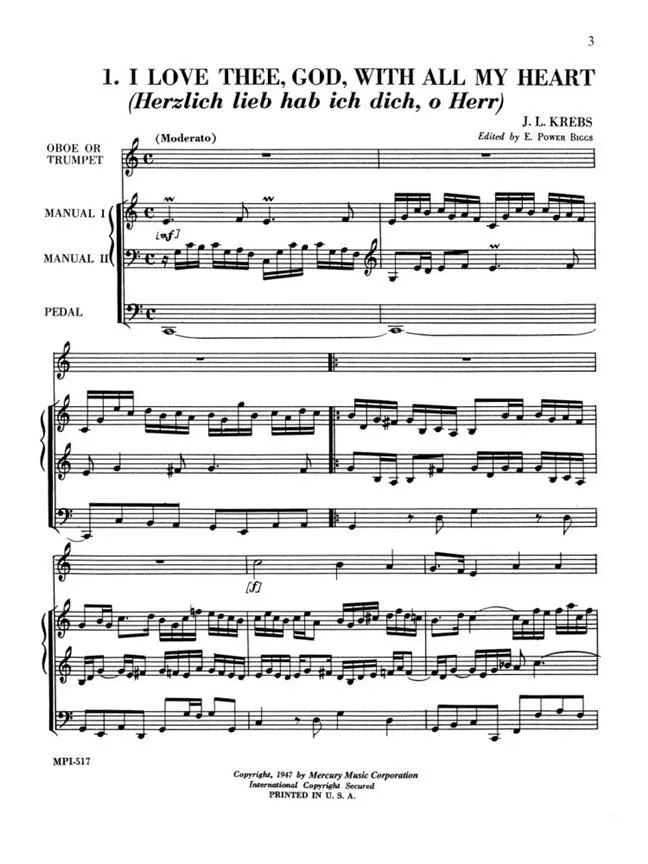 3

1. I LOVE THEE, GOD, WITH ALL MY HEART
(Herzlich lieb hab ich dich, o Herr)

J. L. KREBS
Edited by E. POWER BIGGS

(Moderato)

OBOE OR TRUMPET

MANUAL I

[mf]

MANUAL II

PEDAL

[f]

MPI-517

Copyright, 1947 by Mercury Music Corporation
International Copyright Secured
PRINTED IN U. S. A.